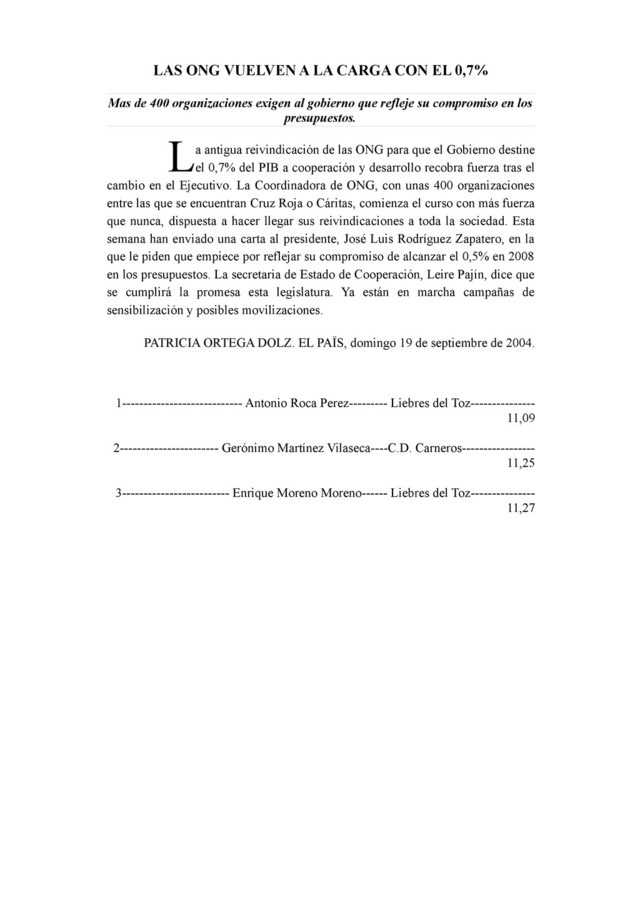 LAS ONG VUELVEN A LA CARGA CON EL 0,7%

Mas de 400 organizaciones exigen al gobierno que refleje su compromiso en los presupuestos.

La antigua reivindicación de las ONG para que el Gobierno destine el 0,7% del PIB a cooperación y desarrollo recobra fuerza tras el cambio en el Ejecutivo. La Coordinadora de ONG, con unas 400 organizaciones entre las que se encuentran Cruz Roja o Cáritas, comienza el curso con más fuerza que nunca, dispuesta a hacer llegar sus reivindicaciones a toda la sociedad. Esta semana han enviado una carta al presidente, José Luis Rodríguez Zapatero, en la que le piden que empiece por reflejar su compromiso de alcanzar el 0,5% en 2008 en los presupuestos. La secretaria de Estado de Cooperación, Leire Pajín, dice que se cumplirá la promesa esta legislatura. Ya están en marcha campañas de sensibilización y posibles movilizaciones.

PATRICIA ORTEGA DOLZ. EL PAÍS, domingo 19 de septiembre de 2004.

1--------------------------- Antonio Roca Perez--------- Liebres del Toz--------------- 11,09

2---------------------- Gerónimo Martínez Vilaseca----C.D. Carneros----------------- 11,25

3------------------------ Enrique Moreno Moreno------ Liebres del Toz--------------- 11,27